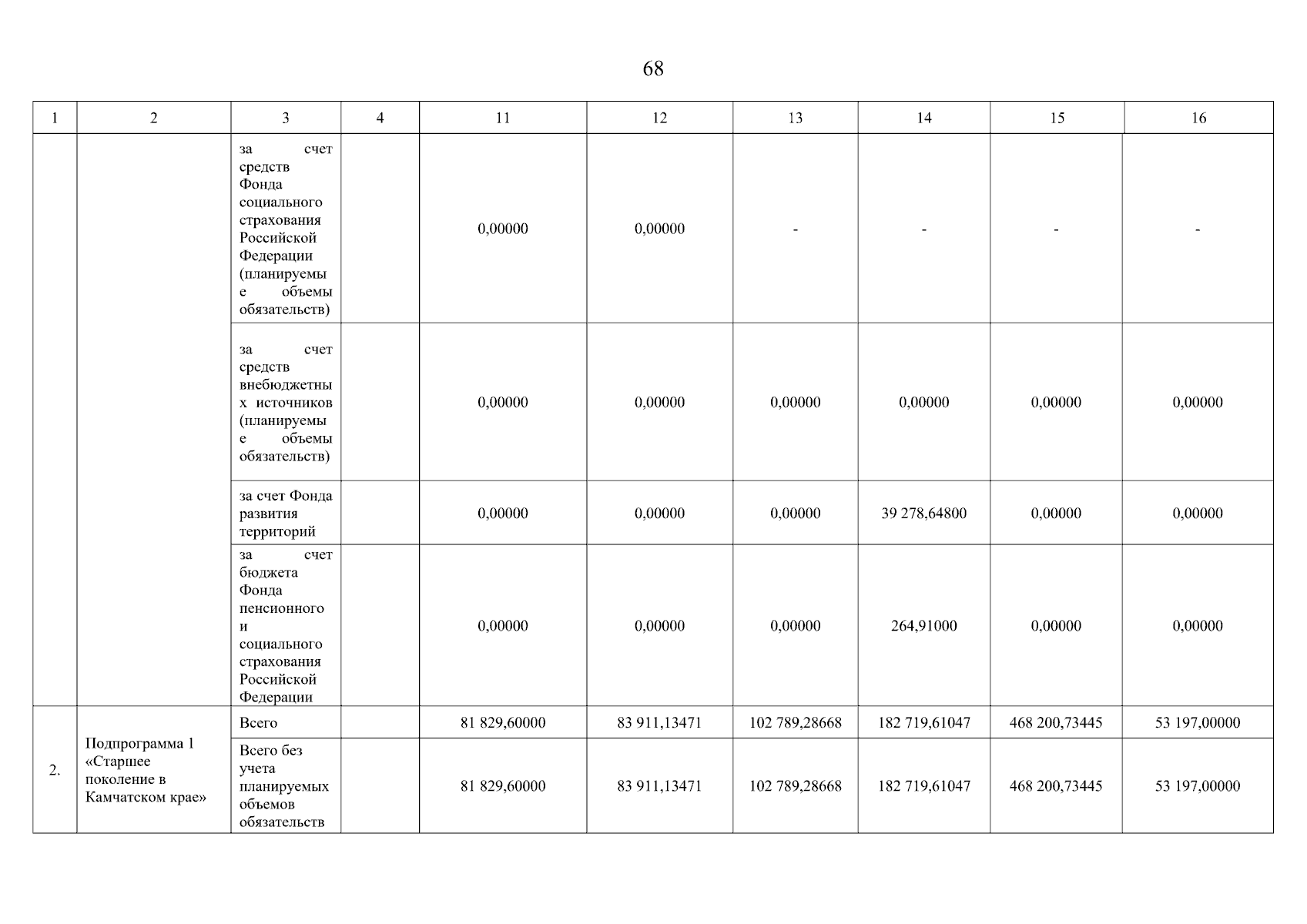 68

| 1 | 2 | 3 | 4 | 11 | 12 | 13 | 14 | 15 | 16 |
|---|---|---|---|---|---|---|---|---|---|
| | | за счет средств Фонда социального страхования Российской Федерации (планируемые объемы обязательств) | | 0,00000 | 0,00000 | - | - | - | - |
| | | за счет средств внебюджетных источников (планируемые объемы обязательств) | | 0,00000 | 0,00000 | 0,00000 | 0,00000 | 0,00000 | 0,00000 |
| | | за счет Фонда развития территорий | | 0,00000 | 0,00000 | 0,00000 | 39 278,64800 | 0,00000 | 0,00000 |
| | | за счет бюджета Фонда пенсионного и социального страхования Российской Федерации | | 0,00000 | 0,00000 | 0,00000 | 264,91000 | 0,00000 | 0,00000 |
| 2. | Подпрограмма 1 «Старшее поколение в Камчатском крае» | Всего | | 81 829,60000 | 83 911,13471 | 102 789,28668 | 182 719,61047 | 468 200,73445 | 53 197,00000 |
| | | Всего без учета планируемых объемов обязательств | | 81 829,60000 | 83 911,13471 | 102 789,28668 | 182 719,61047 | 468 200,73445 | 53 197,00000 |